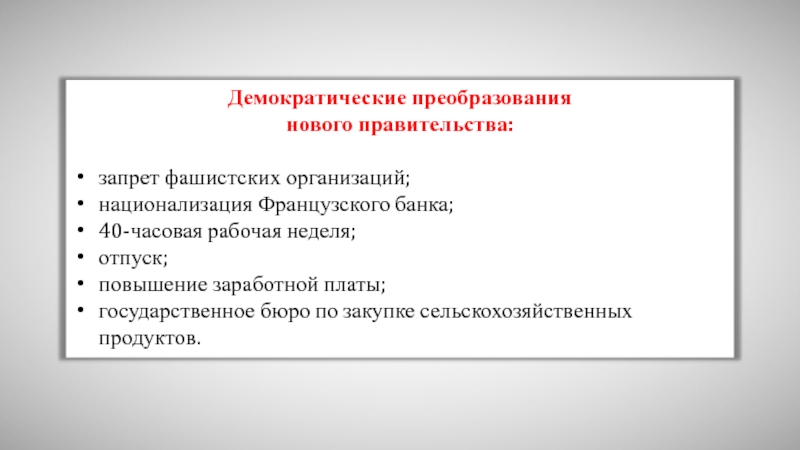 Демократические преобразования
нового правительства:

• запрет фашистских организаций;
• национализация Французского банка;
• 40-часовая рабочая неделя;
• отпуск;
• повышение заработной платы;
• государственное бюро по закупке сельскохозяйственных продуктов.